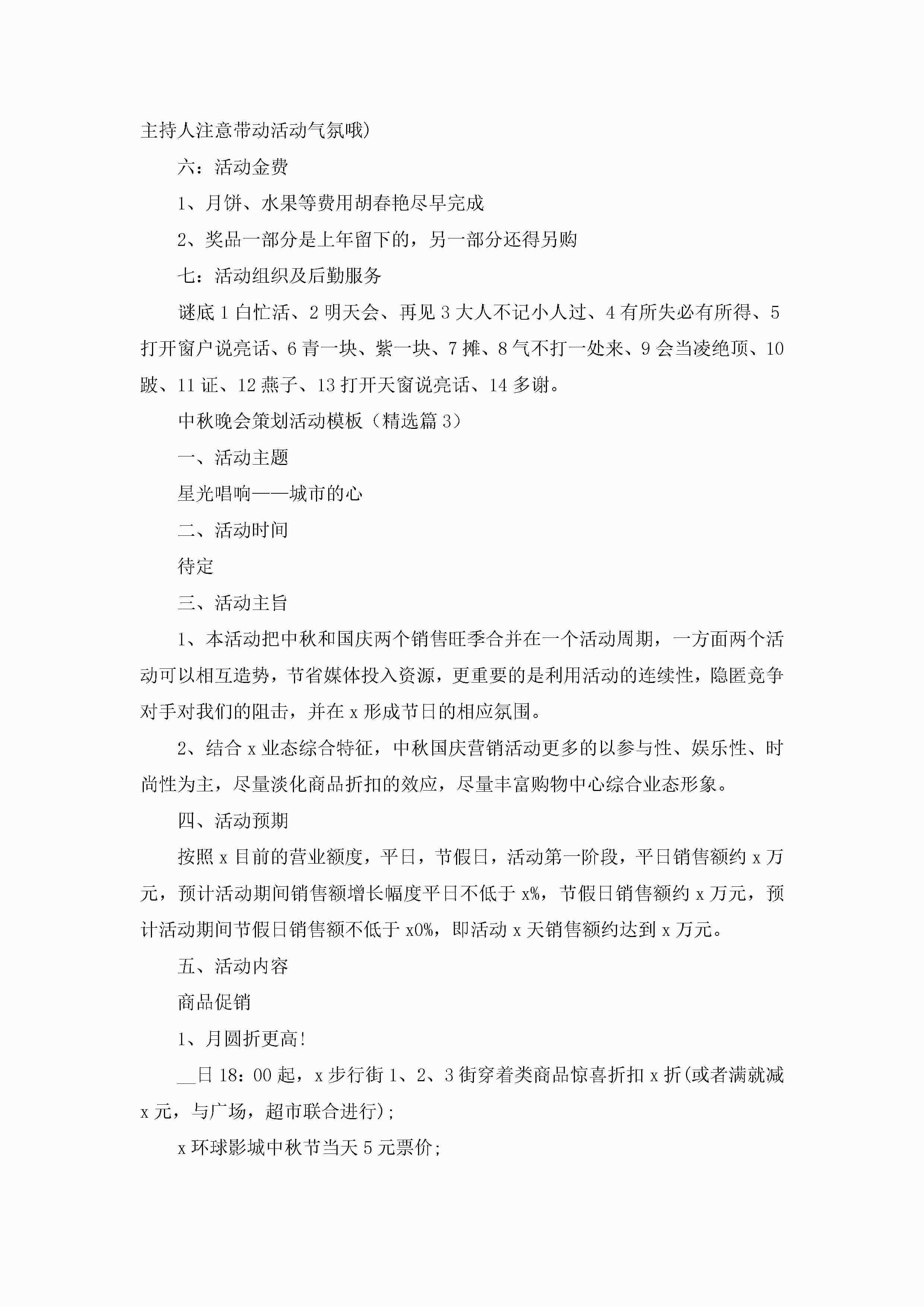 主持人注意带动活动气氛哦)

六：活动金费

1、月饼、水果等费用胡春艳尽早完成

2、奖品一部分是上年留下的，另一部分还得另购

七：活动组织及后勤服务

谜底 1 白忙活、2 明天会、再见 3 大人不记小人过、4 有所失必有所得、5 打开窗户说亮话、6 青一块、紫一块、7 摊、8 气不打一处来、9 会当凌绝顶、10 跛、11 证、12 燕子、13 打开天窗说亮话、14 多谢。

中秋晚会策划活动模板（精选篇 3）

一、活动主题

星光唱响——城市的心

二、活动时间

待定

三、活动主旨

1、本活动把中秋和国庆两个销售旺季合并在一个活动周期，一方面两个活动可以相互造势，节省媒体投入资源，更重要的是利用活动的连续性，隐匿竞争对手对我们的阻击，并在 x 形成节日的相应氛围。

2、结合 x 业态综合特征，中秋国庆营销活动更多的以参与性、娱乐性、时尚性为主，尽量淡化商品折扣的效应，尽量丰富购物中心综合业态形象。

四、活动预期

按照 x 目前的营业额度，平日，节假日，活动第一阶段，平日销售额约 x 万元，预计活动期间销售额增长幅度平日不低于 x%，节假日销售额约 x 万元，预计活动期间节假日销售额不低于 x0%，即活动 x 天销售额约达到 x 万元。

五、活动内容

商品促销

1、月圆折更高!

__日 18：00 起，x 步行街 1、2、3 街穿着类商品惊喜折扣 x 折(或者满就减 x 元，与广场，超市联合进行)；

x 环球影城中秋节当天 5 元票价;